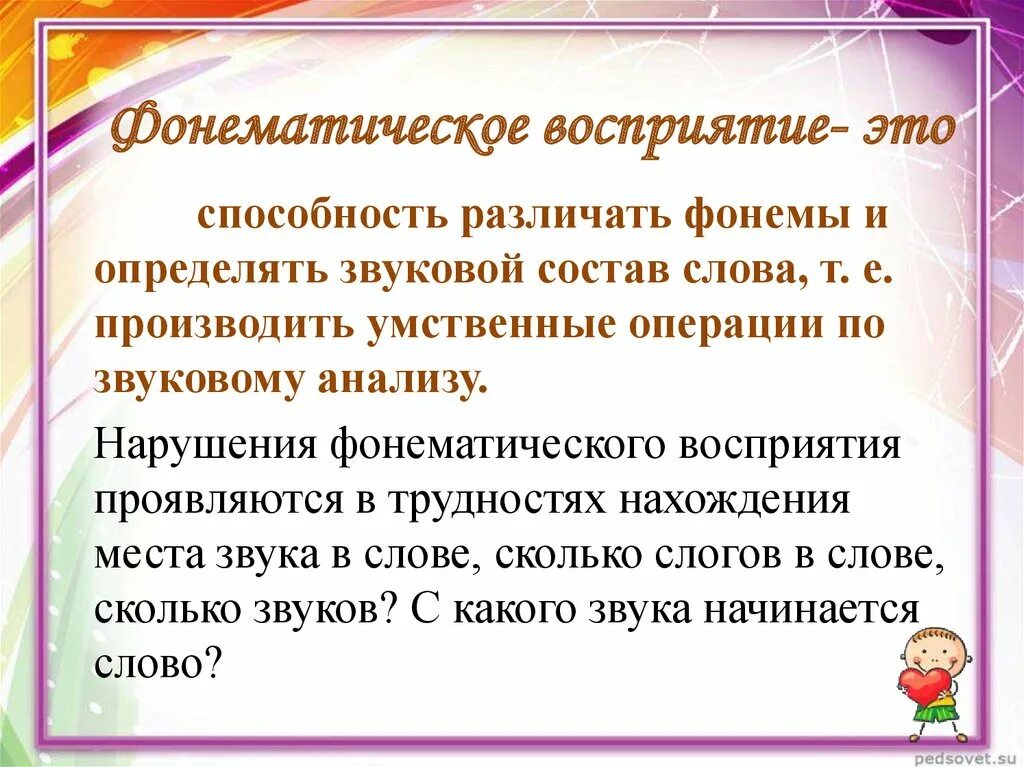 Фонематическое восприятие- это

способность различать фонемы и определять звуковой состав слова, т. е. производить умственные операции по звуковому анализу.

Нарушения фонематического восприятия проявляются в трудностях нахождения места звука в слове, сколько слогов в слове, сколько звуков? С какого звука начинается слово?

pedsovet.su